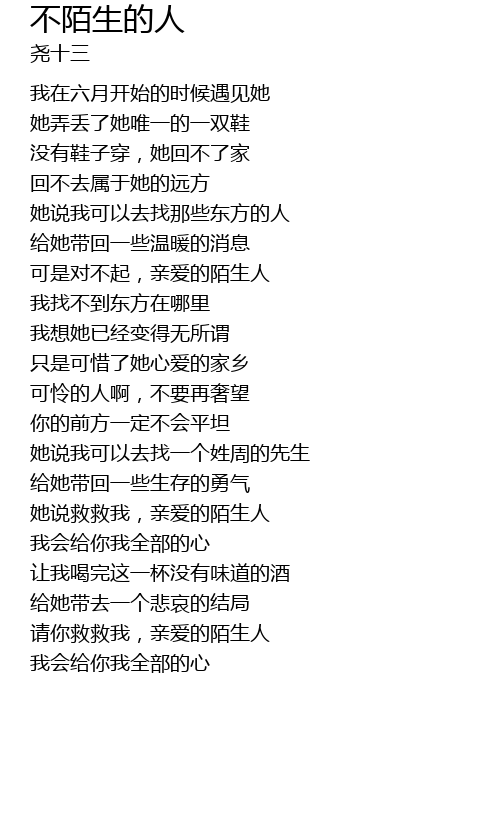 不陌生的人
尧十三

我在六月开始的时候遇见她
她弄丢了她唯一的一双鞋
没有鞋子穿，她回不了家
回不去属于她的远方
她说我可以去找那些东方的人
给她带回一些温暖的消息
可是对不起，亲爱的陌生人
我找不到东方在哪里
我想她已经变得无所谓
只是可惜了她心爱的家乡
可怜的人啊，不要再奢望
你的前方一定不会平坦
她说我可以去找一个姓周的先生
给她带回一些生存的勇气
她说救救我，亲爱的陌生人
我会给你我全部的心
让我喝完这一杯没有味道的酒
给她带去一个悲哀的结局
请你救救我，亲爱的陌生人
我会给你我全部的心